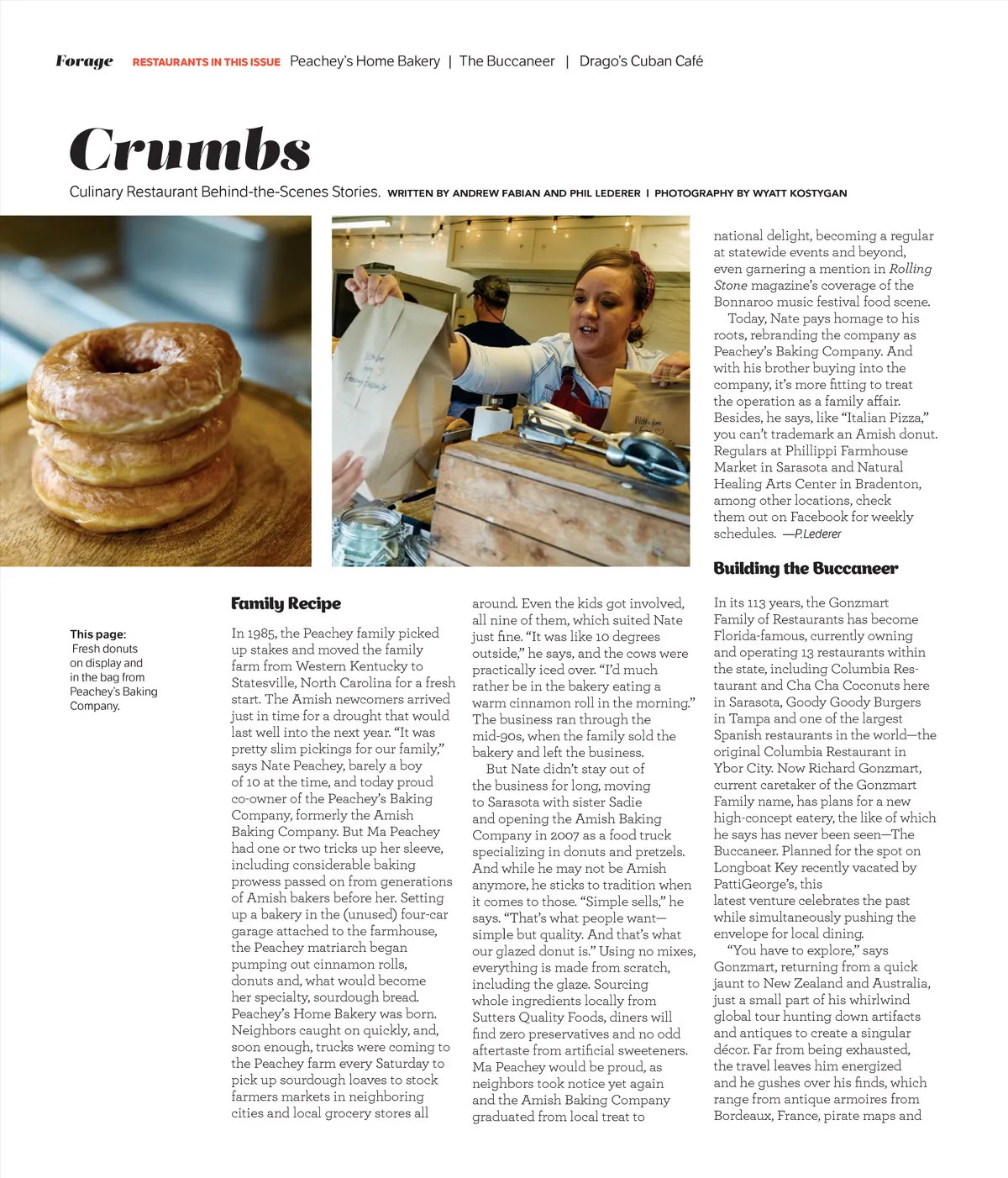 Forage RESTAURANTS IN THIS ISSUE Peachey's Home Bakery | The Buccaneer | Drago's Cuban Café

Crumbs

Culinary Restaurant Behind-the-Scenes Stories. WRITTEN BY ANDREW FABIAN AND PHIL LEDERER | PHOTOGRAPHY BY WYATT KOSTYGAN

This page: Fresh donuts on display and in the bag from Peachey's Baking Company.

Family Recipe

In 1985, the Peachey family picked up stakes and moved the family farm from Western Kentucky to Statesville, North Carolina for a fresh start. The Amish newcomers arrived just in time for a drought that would last well into the next year. "It was pretty slim pickings for our family," says Nate Peachey, barely a boy of 10 at the time, and today proud co-owner of the Peachey's Baking Company, formerly the Amish Baking Company. But Ma Peachey had one or two tricks up her sleeve, including considerable baking prowess passed on from generations of Amish bakers before her. Setting up a bakery in the (unused) four-car garage attached to the farmhouse, the Peachey matriarch began pumping out cinnamon rolls, donuts and, what would become her specialty, sourdough bread. Peachey's Home Bakery was born. Neighbors caught on quickly, and, soon enough, trucks were coming to the Peachey farm every Saturday to pick up sourdough loaves to stock farmers markets in neighboring cities and local grocery stores all around. Even the kids got involved, all nine of them, which suited Nate just fine. "It was like 10 degrees outside," he says, and the cows were practically iced over. "I'd much rather be in the bakery eating a warm cinnamon roll in the morning." The business ran through the mid-90s, when the family sold the bakery and left the business.

But Nate didn't stay out of the business for long, moving to Sarasota with sister Sadie and opening the Amish Baking Company in 2007 as a food truck specializing in donuts and pretzels. And while he may not be Amish anymore, he sticks to tradition when it comes to those. "Simple sells," he says. "That's what people want—simple but quality. And that's what our glazed donut is." Using no mixes, everything is made from scratch, including the glaze. Sourcing whole ingredients locally from Sutters Quality Foods, diners will find zero preservatives and no odd aftertaste from artificial sweeteners. Ma Peachey would be proud, as neighbors took notice yet again and the Amish Baking Company graduated from local treat to national delight, becoming a regular at statewide events and beyond, even garnering a mention in Rolling Stone magazine's coverage of the Bonnaroo music festival food scene.

Today, Nate pays homage to his roots, rebranding the company as Peachey's Baking Company. And with his brother buying into the company, it's more fitting to treat the operation as a family affair. Besides, he says, like "Italian Pizza," you can't trademark an Amish donut. Regulars at Phillippi Farmhouse Market in Sarasota and Natural Healing Arts Center in Bradenton, among other locations, check them out on Facebook for weekly schedules. —P.Lederer

Building the Buccaneer

In its 113 years, the Gonzmart Family of Restaurants has become Florida-famous, currently owning and operating 13 restaurants within the state, including Columbia Restaurant and Cha Cha Coconuts here in Sarasota, Goody Goody Burgers in Tampa and one of the largest Spanish restaurants in the world—the original Columbia Restaurant in Ybor City. Now Richard Gonzmart, current caretaker of the Gonzmart Family name, has plans for a new high-concept eatery, the like of which he says has never been seen—The Buccaneer. Planned for the spot on Longboat Key recently vacated by PattiGeorge's, this latest venture celebrates the past while simultaneously pushing the envelope for local dining.

"You have to explore," says Gonzmart, returning from a quick jaunt to New Zealand and Australia, just a small part of his whirlwind global tour hunting down artifacts and antiques to create a singular décor. Far from being exhausted, the travel leaves him energized and he gushes over his finds, which range from antique armoires from Bordeaux, France, pirate maps and